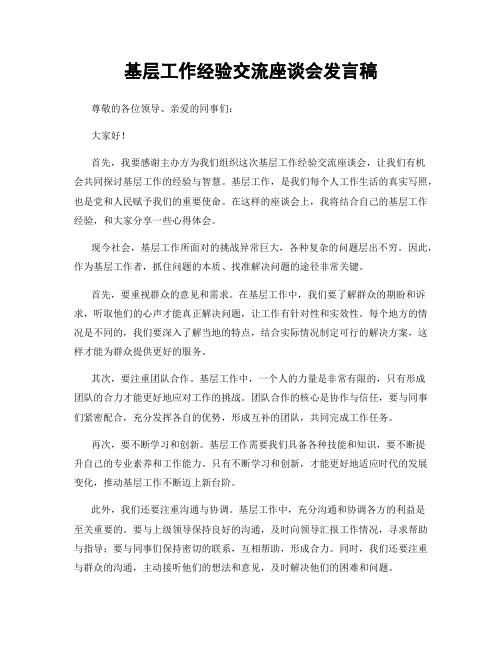 基层工作经验交流座谈会发言稿

尊敬的各位领导、亲爱的同事们：

大家好！

首先，我要感谢主办方为我们组织这次基层工作经验交流座谈会，让我们有机会共同探讨基层工作的经验与智慧。基层工作，是我们每个人工作生活的真实写照，也是党和人民赋予我们的重要使命。在这样的座谈会上，我将结合自己的基层工作经验，和大家分享一些心得体会。

现今社会，基层工作所面对的挑战异常巨大，各种复杂的问题层出不穷。因此，作为基层工作者，抓住问题的本质、找准解决问题的途径非常关键。

首先，要重视群众的意见和需求。在基层工作中，我们要了解群众的期盼和诉求，听取他们的心声才能真正解决问题，让工作有针对性和实效性。每个地方的情况是不同的，我们要深入了解当地的特点，结合实际情况制定可行的解决方案，这样才能为群众提供更好的服务。

其次，要注重团队合作。基层工作中，一个人的力量是非常有限的，只有形成团队的合力才能更好地应对工作的挑战。团队合作的核心是协作与信任，要与同事们紧密配合，充分发挥各自的优势，形成互补的团队，共同完成工作任务。

再次，要不断学习和创新。基层工作需要我们具备各种技能和知识，要不断提升自己的专业素养和工作能力。只有不断学习和创新，才能更好地适应时代的发展变化，推动基层工作不断迈上新台阶。

此外，我们还要注重沟通与协调。基层工作中，充分沟通和协调各方的利益是至关重要的。要与上级领导保持良好的沟通，及时向领导汇报工作情况，寻求帮助与指导；要与同事们保持密切的联系，互相帮助，形成合力。同时，我们还要注重与群众的沟通，主动接听他们的想法和意见，及时解决他们的困难和问题。